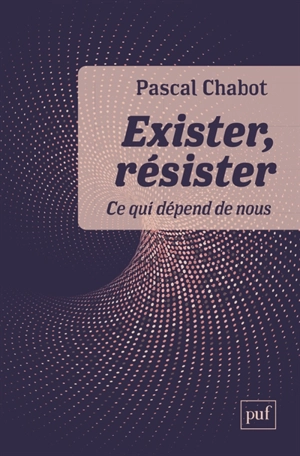 Pascal Chabot

Exister, résister

Ce qui dépend de nous

puf